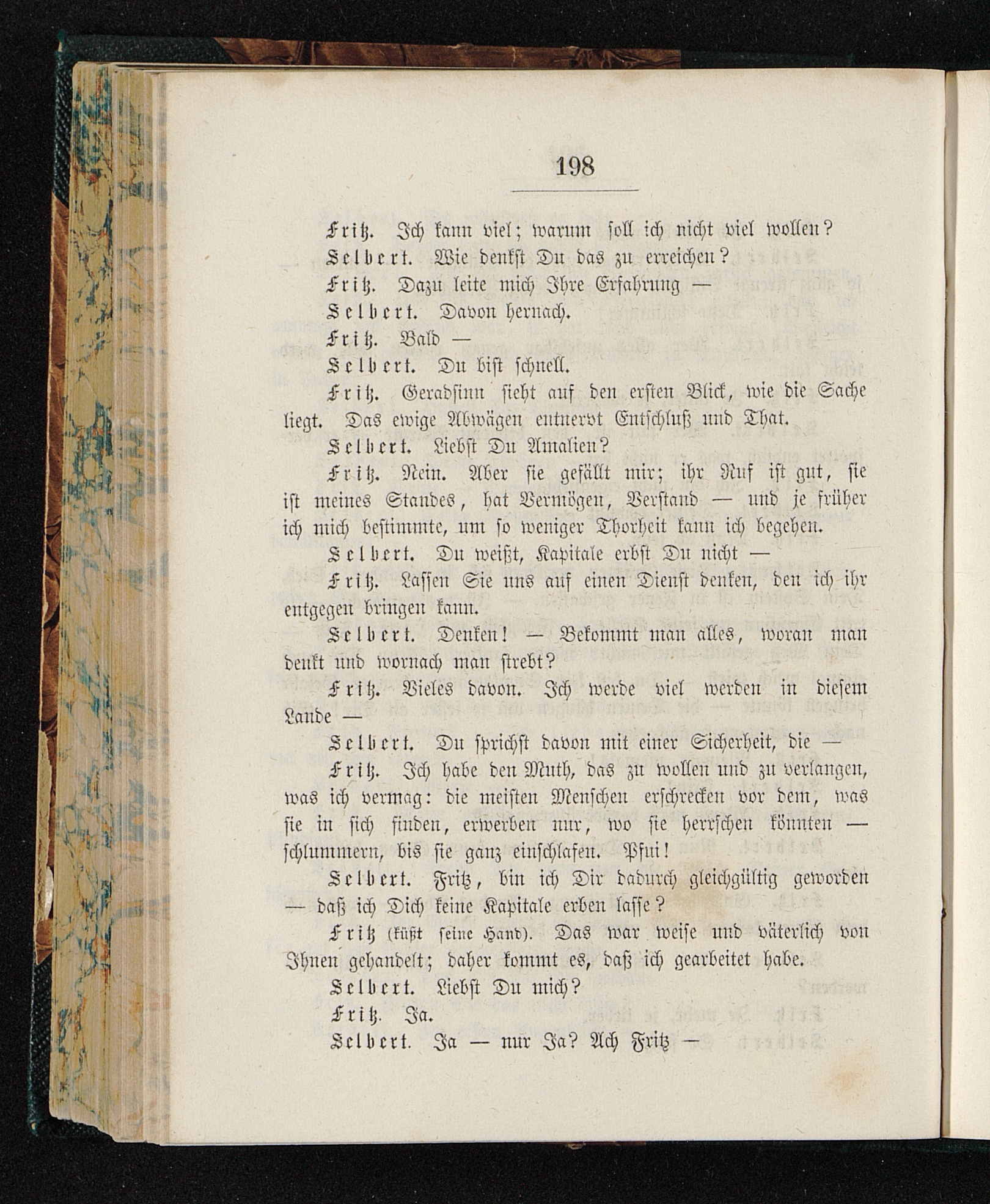 198

Fritz. Ich kann viel; warum soll ich nicht viel wollen?

Selbert. Wie denkst Du das zu erreichen?

Fritz. Dazu leite mich Ihre Erfahrung —

Selbert. Davon hernach.

Fritz. Bald —

Selbert. Du bist schnell.

Fritz. Geradsinn sieht auf den ersten Blick, wie die Sache liegt. Das ewige Abwägen entnervt Entschluß und That.

Selbert. Liebst Du Amalien?

Fritz. Nein. Aber sie gefällt mir; ihr Ruf ist gut, sie ist meines Standes, hat Vermögen, Verstand — und je früher ich mich bestimmte, um so weniger Thorheit kann ich begehen.

Selbert. Du weißt, Kapitale erbst Du nicht —

Fritz. Lassen Sie uns auf einen Dienst denken, den ich ihr entgegen bringen kann.

Selbert. Denken! — Bekommt man alles, woran man denkt und wornach man strebt?

Fritz. Vieles davon. Ich werde viel werden in diesem Lande —

Selbert. Du sprichst davon mit einer Sicherheit, die —

Fritz. Ich habe den Muth, das zu wollen und zu verlangen, was ich vermag: die meisten Menschen erschrecken vor dem, was sie in sich finden, erwerben nur, wo sie herrschen könnten — schlummern, bis sie ganz einschlafen. Pfui!

Selbert. Fritz, bin ich Dir dadurch gleichgültig geworden — daß ich Dich keine Kapitale erben lasse?

Fritz (küßt seine Hand). Das war weise und väterlich von Ihnen gehandelt; daher kommt es, daß ich gearbeitet habe.

Selbert. Liebst Du mich?

Fritz. Ja.

Selbert. Ja — nur Ja? Ach Fritz —